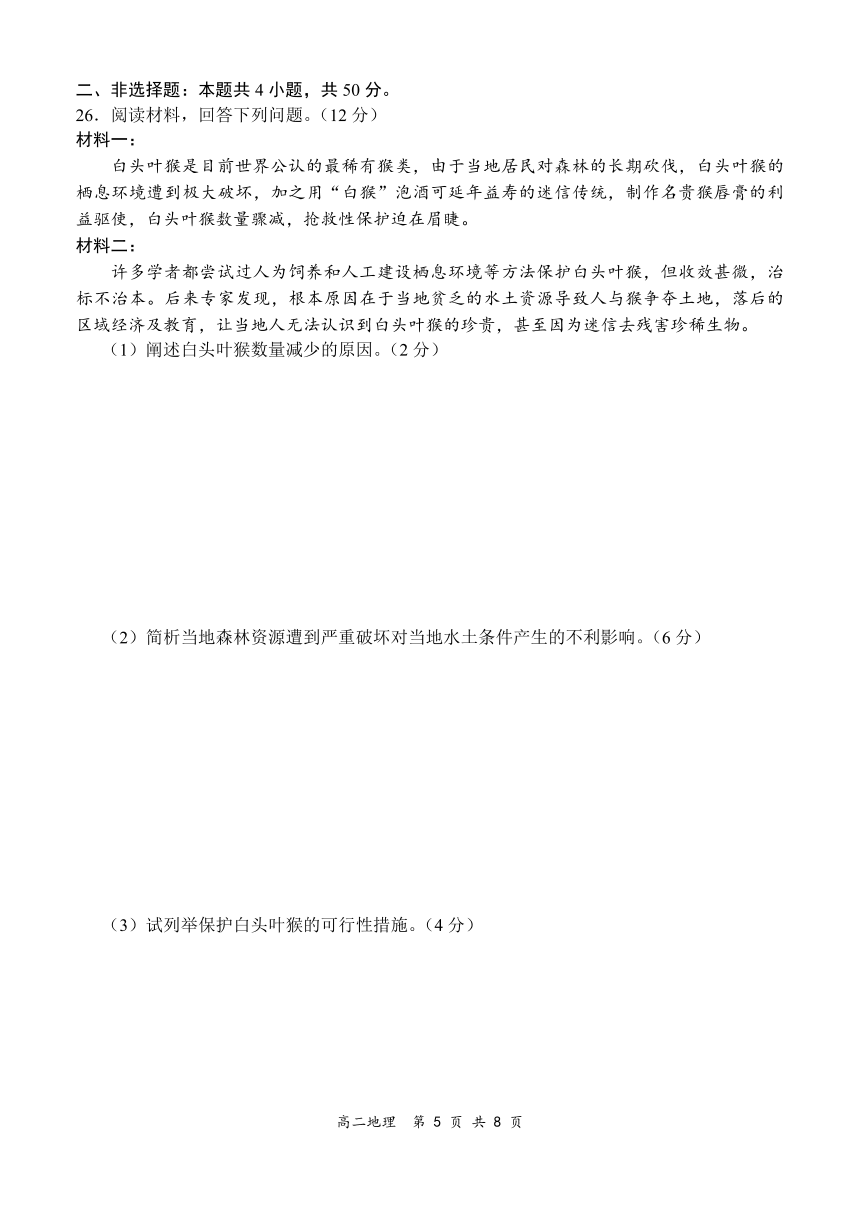 二、非选择题：本题共 4 小题，共 50 分。

26．阅读材料，回答下列问题。（12 分）

材料一：

白头叶猴是目前世界公认的最稀有猴类，由于当地居民对森林的长期砍伐，白头叶猴的栖息环境遭到极大破坏，加之用“白猴”泡酒可延年益寿的迷信传统，制作名贵猴唇膏的利益驱使，白头叶猴数量骤减，抢救性保护迫在眉睫。

材料二：

许多学者都尝试过人为饲养和人工建设栖息环境等方法保护白头叶猴，但收效甚微，治标不治本。后来专家发现，根本原因在于当地贫乏的水土资源导致人与猴争夺土地，落后的区域经济及教育，让当地人无法认识到白头叶猴的珍贵，甚至因为迷信去残害珍稀生物。

（1）阐述白头叶猴数量减少的原因。（2 分）

（2）简析当地森林资源遭到严重破坏对当地水土条件产生的不利影响。（6 分）

（3）试列举保护白头叶猴的可行性措施。（4 分）

高二地理　第 5 页　共 8 页